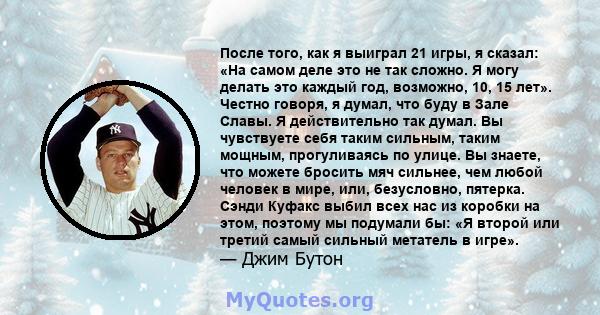 После того, как я выиграл 21 игры, я сказал: «На самом деле это не так сложно. Я могу делать это каждый год, возможно, 10, 15 лет». Честно говоря, я думал, что буду в Зале Славы. Я действительно так думал. Вы чувствуете себя таким сильным, таким мощным, прогуливаясь по улице. Вы знаете, что можете бросить мяч сильнее, чем любой человек в мире, или, безусловно, пятерка. Сэнди Куфакс выбил всех нас из коробки на этом, поэтому мы подумали бы: «Я второй или третий самый сильный метатель в игре».
— Джим Бутон

MyQuotes.org